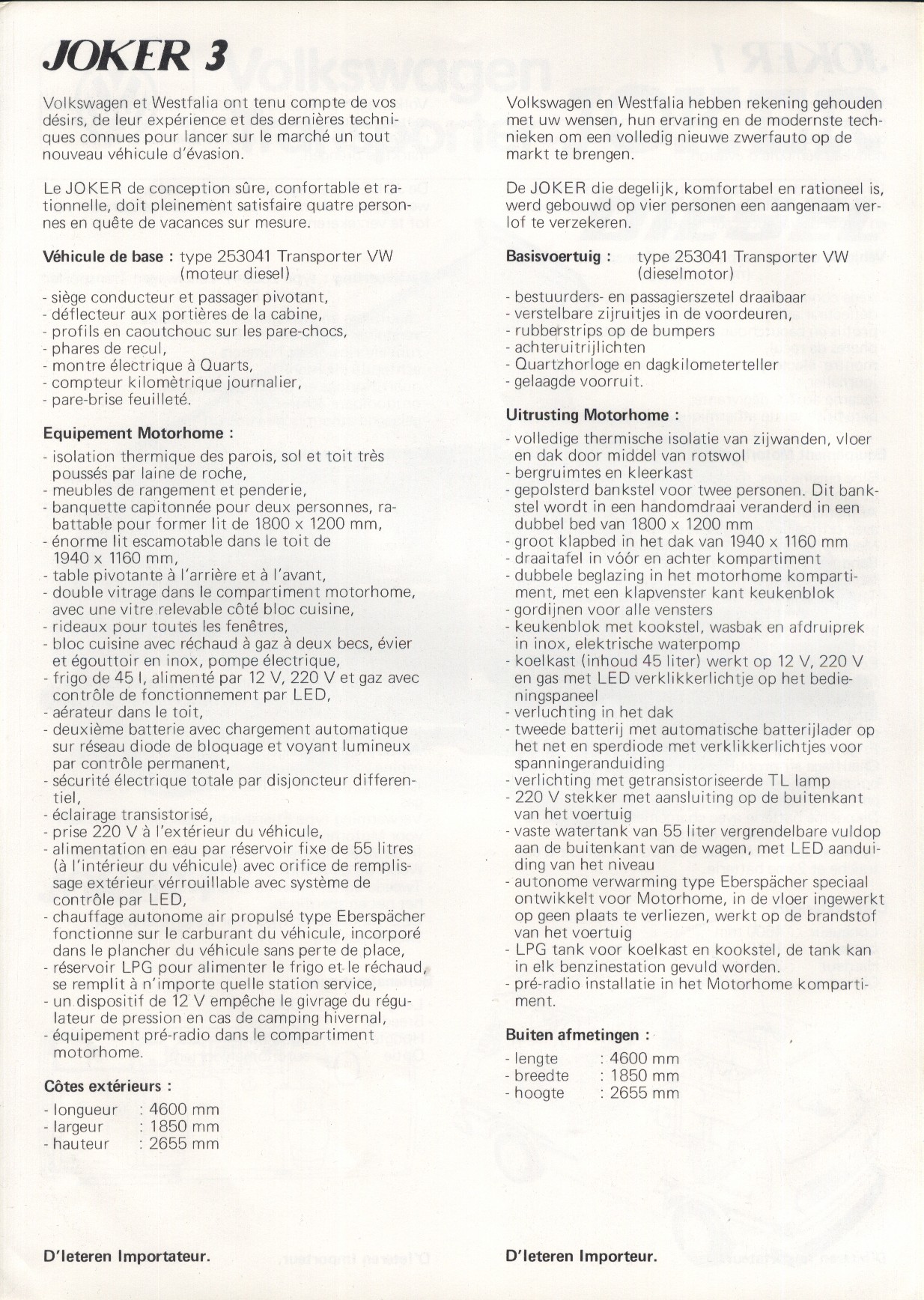 JOKER 3

Volkswagen et Westfalia ont tenu compte de vos désirs, de leur expérience et des dernières techniques connues pour lancer sur le marché un tout nouveau véhicule d'évasion.

Le JOKER de conception sûre, confortable et rationnelle, doit pleinement satisfaire quatre personnes en quête de vacances sur mesure.

Véhicule de base : type 253041 Transporter VW (moteur diesel)
- siège conducteur et passager pivotant,
- déflecteur aux portières de la cabine,
- profils en caoutchouc sur les pare-chocs,
- phares de recul,
- montre électrique à Quarts,
- compteur kilomètrique journalier,
- pare-brise feuilleté.

Equipement Motorhome :
- isolation thermique des parois, sol et toit très poussés par laine de roche,
- meubles de rangement et penderie,
- banquette capitonnée pour deux personnes, rabattable pour former lit de 1800 x 1200 mm,
- énorme lit escamotable dans le toit de 1940 x 1160 mm,
- table pivotante à l'arrière et à l'avant,
- double vitrage dans le compartiment motorhome, avec une vitre relevable côté bloc cuisine,
- rideaux pour toutes les fenêtres,
- bloc cuisine avec réchaud à gaz à deux becs, évier et égouttoir en inox, pompe électrique,
- frigo de 45 l, alimenté par 12 V, 220 V et gaz avec contrôle de fonctionnement par LED,
- aérateur dans le toit,
- deuxième batterie avec chargement automatique sur réseau diode de bloquage et voyant lumineux par contrôle permanent,
- sécurité électrique totale par disjoncteur differentiel,
- éclairage transistorisé,
- prise 220 V à l'extérieur du véhicule,
- alimentation en eau par réservoir fixe de 55 litres (à l'intérieur du véhicule) avec orifice de remplissage extérieur vérrouillable avec système de contrôle par LED,
- chauffage autonome air propulsé type Eberspächer fonctionne sur le carburant du véhicule, incorporé dans le plancher du véhicule sans perte de place,
- réservoir LPG pour alimenter le frigo et le réchaud, se remplit à n'importe quelle station service,
- un dispositif de 12 V empêche le givrage du régulateur de pression en cas de camping hivernal,
- équipement pré-radio dans le compartiment motorhome.

Côtes extérieurs :
- longueur : 4600 mm
- largeur : 1850 mm
- hauteur : 2655 mm

D'Ieteren Importateur.

Volkswagen en Westfalia hebben rekening gehouden met uw wensen, hun ervaring en de modernste technieken om een volledig nieuwe zwerfauto op de markt te brengen.

De JOKER die degelijk, komfortabel en rationeel is, werd gebouwd op vier personen een aangenaam verlof te verzekeren.

Basisvoertuig : type 253041 Transporter VW (dieselmotor)
- bestuurders- en passagierszetel draaibaar
- verstelbare zijruitjes in de voordeuren,
- rubberstrips op de bumpers
- achteruitrijlichten
- Quartzhorloge en dagkilometerteller
- gelaagde voorruit.

Uitrusting Motorhome :
- volledige thermische isolatie van zijwanden, vloer en dak door middel van rotswol
- bergruimtes en kleerkast
- gepolsterd bankstel voor twee personen. Dit bankstel wordt in een handomdraai veranderd in een dubbel bed van 1800 x 1200 mm
- groot klapbed in het dak van 1940 x 1160 mm
- draaitafel in vóór en achter kompartiment
- dubbele beglazing in het motorhome kompartiment, met een klapvenster kant keukenblok
- gordijnen voor alle vensters
- keukenblok met kookstel, wasbak en afdruiprek in inox, elektrische waterpomp
- koelkast (inhoud 45 liter) werkt op 12 V, 220 V en gas met LED verklikkerlichtje op het bedieningspaneel
- verluchting in het dak
- tweede batterij met automatische batterijlader op het net en sperdiode met verklikkerlichtjes voor spanningeranduiding
- verlichting met getransistoriseerde TL lamp
- 220 V stekker met aansluiting op de buitenkant van het voertuig
- vaste watertank van 55 liter vergrendelbare vuldop aan de buitenkant van de wagen, met LED aanduiding van het niveau
- autonome verwarming type Eberspächer speciaal ontwikkelt voor Motorhome, in de vloer ingewerkt op geen plaats te verliezen, werkt op de brandstof van het voertuig
- LPG tank voor koelkast en kookstel, de tank kan in elk benzinestation gevuld worden.
- pré-radio installatie in het Motorhome kompartiment.

Buiten afmetingen :
- lengte : 4600 mm
- breedte : 1850 mm
- hoogte : 2655 mm

D'Ieteren Importeur.